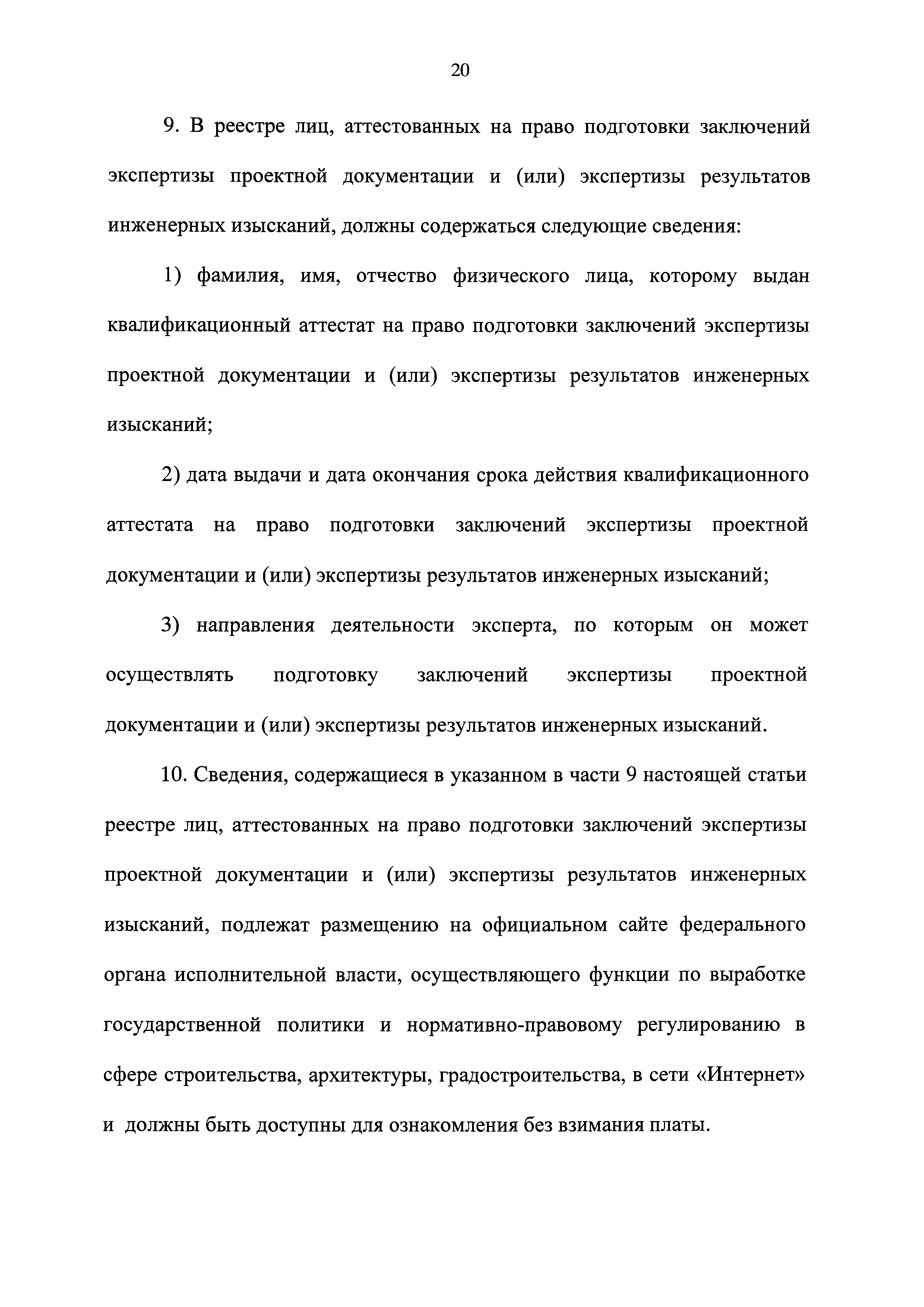 20

9. В реестре лиц, аттестованных на право подготовки заключений экспертизы проектной документации и (или) экспертизы результатов инженерных изысканий, должны содержаться следующие сведения:

1) фамилия, имя, отчество физического лица, которому выдан квалификационный аттестат на право подготовки заключений экспертизы проектной документации и (или) экспертизы результатов инженерных изысканий;

2) дата выдачи и дата окончания срока действия квалификационного аттестата на право подготовки заключений экспертизы проектной документации и (или) экспертизы результатов инженерных изысканий;

3) направления деятельности эксперта, по которым он может осуществлять подготовку заключений экспертизы проектной документации и (или) экспертизы результатов инженерных изысканий.

10. Сведения, содержащиеся в указанном в части 9 настоящей статьи реестре лиц, аттестованных на право подготовки заключений экспертизы проектной документации и (или) экспертизы результатов инженерных изысканий, подлежат размещению на официальном сайте федерального органа исполнительной власти, осуществляющего функции по выработке государственной политики и нормативно-правовому регулированию в сфере строительства, архитектуры, градостроительства, в сети «Интернет» и должны быть доступны для ознакомления без взимания платы.